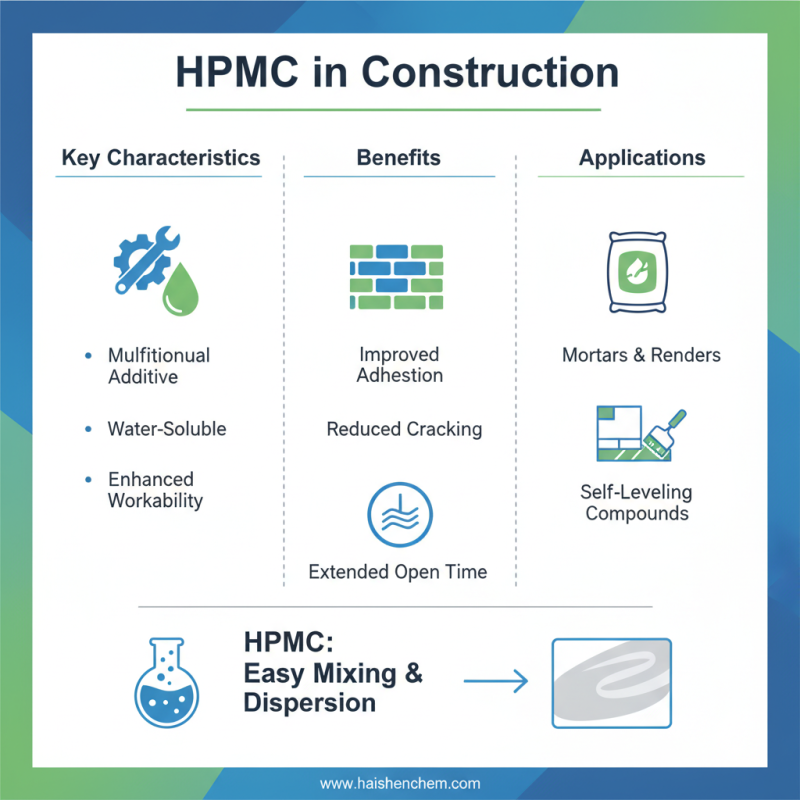 HPMC in Construction

Key Characteristics

• Mulfitionual Additive

• Water-Soluble

• Enhanced Workability

Benefits

Improved Adhestion

Reduced Cracking

Extended Open Time

Applications

Mortars & Renders

Self-Leveling Compounds

HPMC: Easy Mixing & Dispersion

www.haishenchem.com